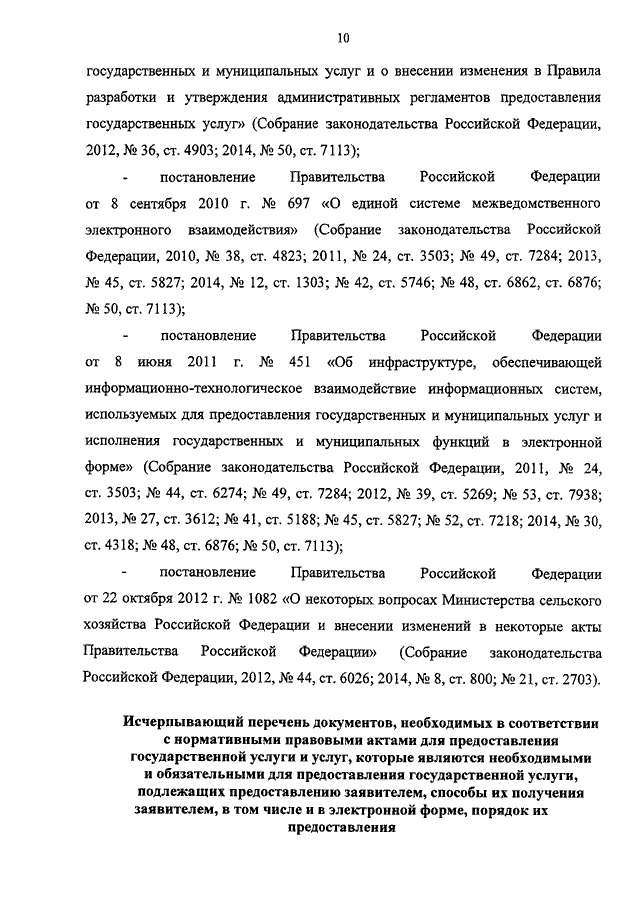 10

государственных и муниципальных услуг и о внесении изменения в Правила разработки и утверждения административных регламентов предоставления государственных услуг» (Собрание законодательства Российской Федерации, 2012, № 36, ст. 4903; 2014, № 50, ст. 7113);

- постановление Правительства Российской Федерации от 8 сентября 2010 г. № 697 «О единой системе межведомственного электронного взаимодействия» (Собрание законодательства Российской Федерации, 2010, № 38, ст. 4823; 2011, № 24, ст. 3503; № 49, ст. 7284; 2013, № 45, ст. 5827; 2014, № 12, ст. 1303; № 42, ст. 5746; № 48, ст. 6862, ст. 6876; № 50, ст. 7113);

- постановление Правительства Российской Федерации от 8 июня 2011 г. № 451 «Об инфраструктуре, обеспечивающей информационно-технологическое взаимодействие информационных систем, используемых для предоставления государственных и муниципальных услуг и исполнения государственных и муниципальных функций в электронной форме» (Собрание законодательства Российской Федерации, 2011, № 24, ст. 3503; № 44, ст. 6274; № 49, ст. 7284; 2012, № 39, ст. 5269; № 53, ст. 7938; 2013, № 27, ст. 3612; № 41, ст. 5188; № 45, ст. 5827; № 52, ст. 7218; 2014, № 30, ст. 4318; № 48, ст. 6876; № 50, ст. 7113);

- постановление Правительства Российской Федерации от 22 октября 2012 г. № 1082 «О некоторых вопросах Министерства сельского хозяйства Российской Федерации и внесении изменений в некоторые акты Правительства Российской Федерации» (Собрание законодательства Российской Федерации, 2012, № 44, ст. 6026; 2014, № 8, ст. 800; № 21, ст. 2703).

Исчерпывающий перечень документов, необходимых в соответствии с нормативными правовыми актами для предоставления государственной услуги и услуг, которые являются необходимыми и обязательными для предоставления государственной услуги, подлежащих предоставлению заявителем, способы их получения заявителем, в том числе и в электронной форме, порядок их предоставления